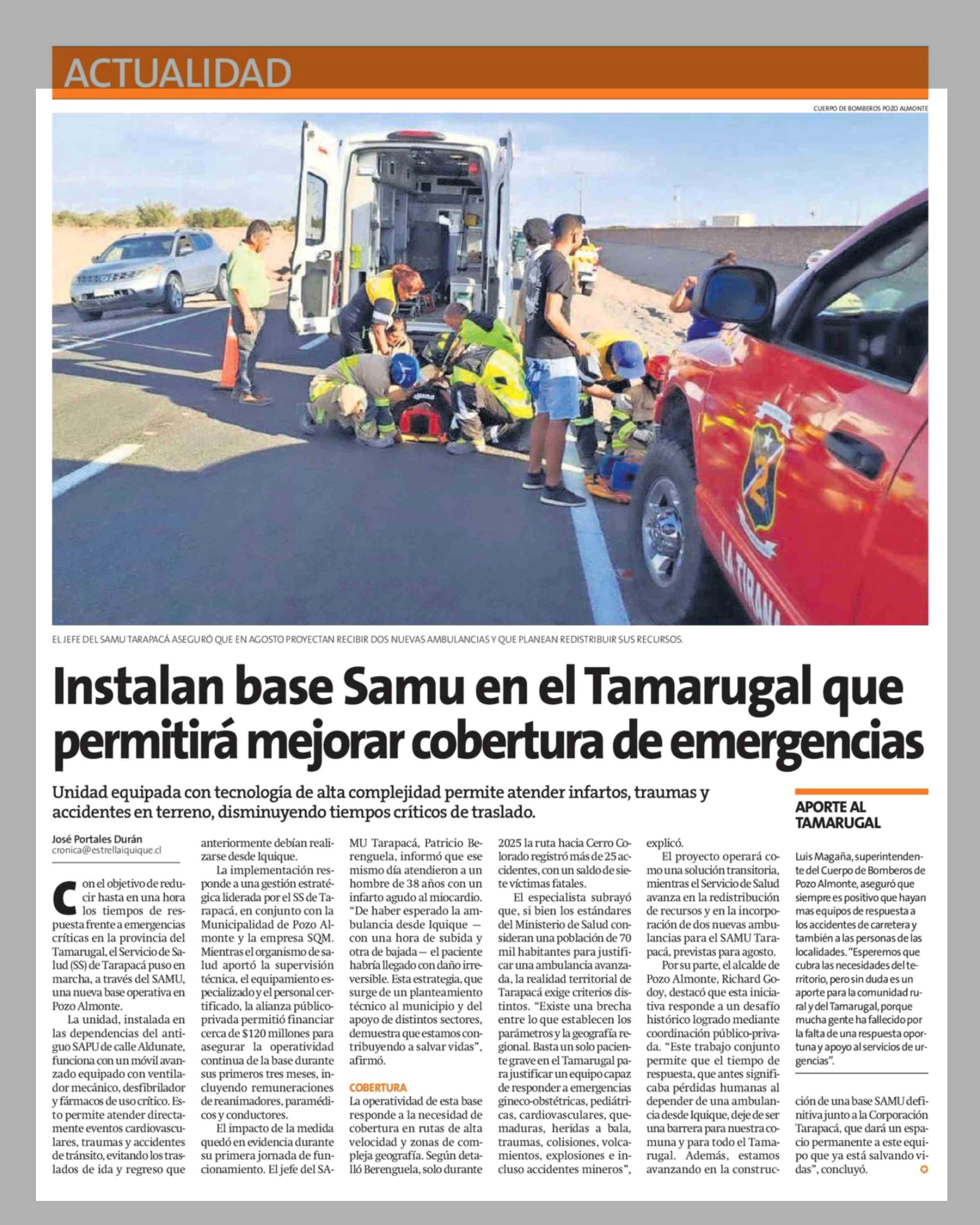 ACTUALIDAD

CUERPO DE BOMBEROS POZO ALMONTE

EL JEFE DEL SAMU TARAPACÁ ASEGURÓ QUE EN AGOSTO PROYECTAN RECIBIR DOS NUEVAS AMBULANCIAS Y QUE PLANEAN REDISTRIBUIR SUS RECURSOS.

Instalan base Samu en el Tamarugal que permitirá mejorar cobertura de emergencias

Unidad equipada con tecnología de alta complejidad permite atender infartos, traumas y accidentes en terreno, disminuyendo tiempos críticos de traslado.

José Portales Durán
cronica@estrellaiquique.cl

Con el objetivo de reducir hasta en una hora los tiempos de respuesta frente a emergencias críticas en la provincia del Tamarugal, el Servicio de Salud (SS) de Tarapacá puso en marcha, a través del SAMU, una nueva base operativa en Pozo Almonte.

La unidad, instalada en las dependencias del antiguo SAPU de calle Aldunate, funciona con un móvil avanzado equipado con ventilador mecánico, desfibrilador y fármacos de uso crítico. Esto permite atender directamente eventos cardiovasculares, traumas y accidentes de tránsito, evitando los traslados de ida y regreso que anteriormente debían realizarse desde Iquique.

La implementación responde a una gestión estratégica liderada por el SS de Tarapacá, en conjunto con la Municipalidad de Pozo Almonte y la empresa SQM. Mientras el organismo de salud aportó la supervisión técnica, el equipamiento especializado y el personal certificado, la alianza público-privada permitió financiar cerca de $120 millones para asegurar la operatividad continua de la base durante sus primeros tres meses, incluyendo remuneraciones de reanimadores, paramédicos y conductores.

El impacto de la medida quedó en evidencia durante su primera jornada de funcionamiento. El jefe del SAMU Tarapacá, Patricio Berenguela, informó que ese mismo día atendieron a un hombre de 38 años con un infarto agudo al miocardio. "De haber esperado la ambulancia desde Iquique — con una hora de subida y otra de bajada — el paciente habría llegado con daño irreversible. Esta estrategia, que surge de un planteamiento técnico al municipio y del apoyo de distintos sectores, demuestra que estamos contribuyendo a salvar vidas", afirmó.

COBERTURA

La operatividad de esta base responde a la necesidad de cobertura en rutas de alta velocidad y zonas de compleja geografía. Según detalló Berenguela, solo durante 2025 la ruta hacia Cerro Colorado registró más de 25 accidentes, con un saldo de siete víctimas fatales.

El especialista subrayó que, si bien los estándares del Ministerio de Salud consideran una población de 70 mil habitantes para justificar una ambulancia avanzada, la realidad territorial de Tarapacá exige criterios distintos. "Existe una brecha entre lo que establecen los parámetros y la geografía regional. Basta un solo paciente grave en el Tamarugal para justificar un equipo capaz de responder a emergencias gineco-obstétricas, pediátricas, cardiovasculares, quemaduras, heridas a bala, traumas, colisiones, volcamientos, explosiones e incluso accidentes mineros", explicó.

El proyecto operará como una solución transitoria, mientras el Servicio de Salud avanza en la redistribución de recursos y en la incorporación de dos nuevas ambulancias para el SAMU Tarapacá, previstas para agosto.

Por su parte, el alcalde de Pozo Almonte, Richard Godoy, destacó que esta iniciativa responde a un desafío histórico logrado mediante coordinación público-privada. "Este trabajo conjunto permite que el tiempo de respuesta, que antes significaba pérdidas humanas al depender de una ambulancia desde Iquique, deje de ser una barrera para nuestra comuna y para todo el Tamarugal. Además, estamos avanzando en la construcción de una base SAMU definitiva junto a la Corporación Tarapacá, que dará un espacio permanente a este equipo que ya está salvando vidas", concluyó.

APORTE AL TAMARUGAL

Luis Magaña, superintendente del Cuerpo de Bomberos de Pozo Almonte, aseguró que siempre es positivo que hayan mas equipos de respuesta a los accidentes de carretera y también a las personas de las localidades. "Esperemos que cubra las necesidades del territorio, pero sin duda es un aporte para la comunidad rural y del Tamarugal, porque mucha gente ha fallecido por la falta de una respuesta oportuna y apoyo al servicios de urgencias".